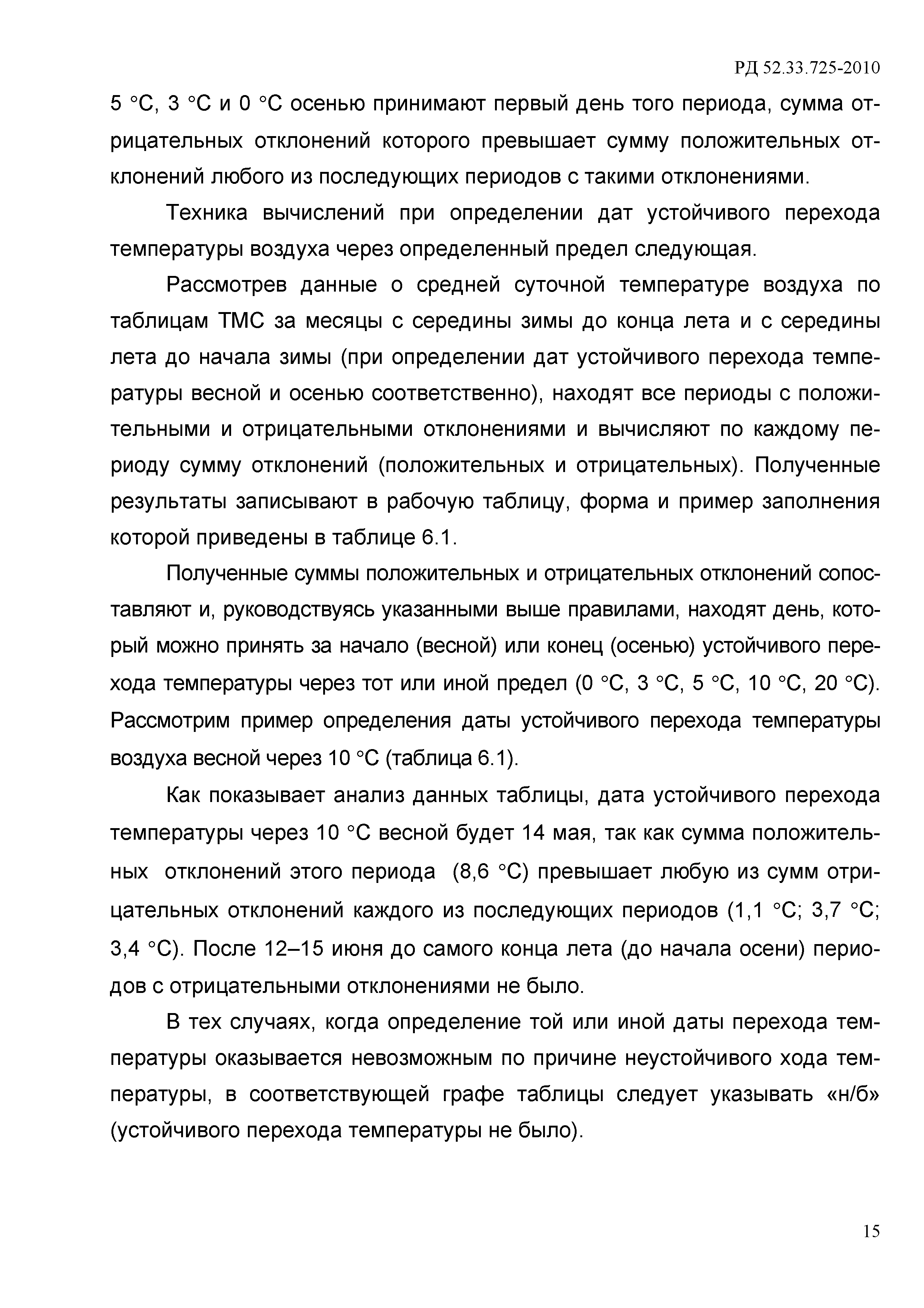 РД 52.33.725-2010

5 °С, 3 °С и 0 °С осенью принимают первый день того периода, сумма отрицательных отклонений которого превышает сумму положительных отклонений любого из последующих периодов с такими отклонениями.

Техника вычислений при определении дат устойчивого перехода температуры воздуха через определенный предел следующая.

Рассмотрев данные о средней суточной температуре воздуха по таблицам ТМС за месяцы с середины зимы до конца лета и с середины лета до начала зимы (при определении дат устойчивого перехода температуры весной и осенью соответственно), находят все периоды с положительными и отрицательными отклонениями и вычисляют по каждому периоду сумму отклонений (положительных и отрицательных). Полученные результаты записывают в рабочую таблицу, форма и пример заполнения которой приведены в таблице 6.1.

Полученные суммы положительных и отрицательных отклонений сопоставляют и, руководствуясь указанными выше правилами, находят день, который можно принять за начало (весной) или конец (осенью) устойчивого перехода температуры через тот или иной предел (0 °С, 3 °С, 5 °С, 10 °С, 20 °С). Рассмотрим пример определения даты устойчивого перехода температуры воздуха весной через 10 °С (таблица 6.1).

Как показывает анализ данных таблицы, дата устойчивого перехода температуры через 10 °С весной будет 14 мая, так как сумма положительных отклонений этого периода (8,6 °С) превышает любую из сумм отрицательных отклонений каждого из последующих периодов (1,1 °С; 3,7 °С; 3,4 °С). После 12–15 июня до самого конца лета (до начала осени) периодов с отрицательными отклонениями не было.

В тех случаях, когда определение той или иной даты перехода температуры оказывается невозможным по причине неустойчивого хода температуры, в соответствующей графе таблицы следует указывать «н/б» (устойчивого перехода температуры не было).

15